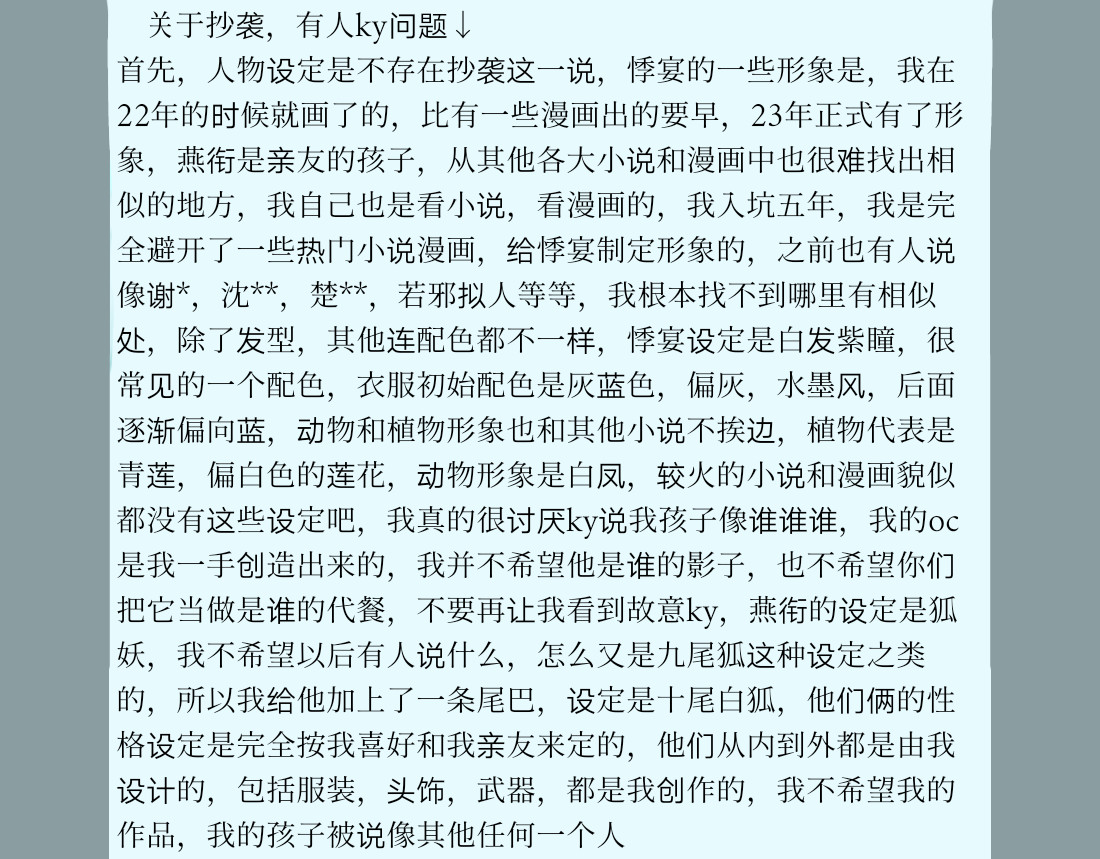 关于抄袭，有人ky问题↓
首先，人物设定是不存在抄袭这一说，悸宴的一些形象是，我在22年的时候就画了的，比有一些漫画出的要早，23年正式有了形象，燕衔是亲友的孩子，从其他各大小说和漫画中也很难找出相似的地方，我自己也是看小说，看漫画的，我入坑五年，我是完全避开了一些热门小说漫画，给悸宴制定形象的，之前也有人说像谢*，沈**，楚**，若邪拟人等等，我根本找不到哪里有相似处，除了发型，其他连配色都不一样，悸宴设定是白发紫瞳，很常见的一个配色，衣服初始配色是灰蓝色，偏灰，水墨风，后面逐渐偏向蓝，动物和植物形象也和其他小说不挨边，植物代表是青莲，偏白色的莲花，动物形象是白凤，较火的小说和漫画貌似都没有这些设定吧，我真的很讨厌ky说我孩子像谁谁谁，我的oc是我一手创造出来的，我并不希望他是谁的影子，也不希望你们把它当做是谁的代餐，不要再让我看到故意ky，燕衔的设定是狐妖，我不希望以后有人说什么，怎么又是九尾狐这种设定之类的，所以我给他加上了一条尾巴，设定是十尾白狐，他们俩的性格设定是完全按我喜好和我亲友来定的，他们从内到外都是由我设计的，包括服装，头饰，武器，都是我创作的，我不希望我的作品，我的孩子被说像其他任何一个人